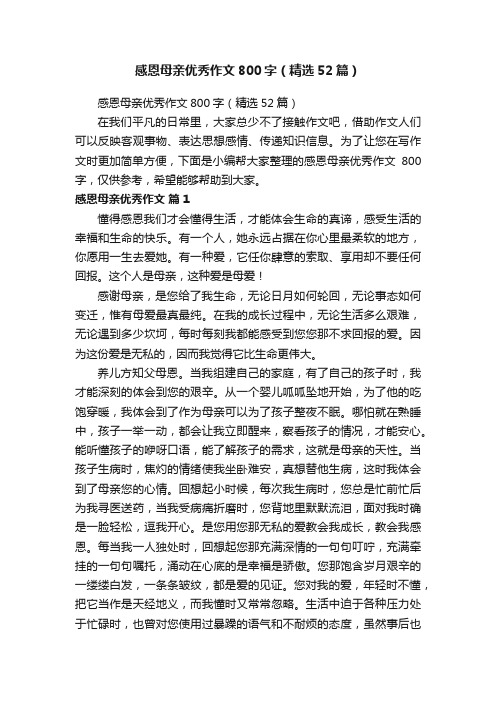 感恩母亲优秀作文800字（精选52篇）

感恩母亲优秀作文800字（精选52篇）

在我们平凡的日常里，大家总少不了接触作文吧，借助作文人们可以反映客观事物、表达思想感情、传递知识信息。为了让您在写作文时更加简单方便，下面是小编帮大家整理的感恩母亲优秀作文 800字，仅供参考，希望能够帮助到大家。

感恩母亲优秀作文 篇1

懂得感恩我们才会懂得生活，才能体会生命的真谛，感受生活的幸福和生命的快乐。有一个人，她永远占据在你心里最柔软的地方，你愿用一生去爱她。有一种爱，它任你肆意的索取、享用却不要任何回报。这个人是母亲，这种爱是母爱！

感谢母亲，是您给了我生命，无论日月如何轮回，无论事态如何变迁，惟有母爱最真最纯。在我的成长过程中，无论生活多么艰难，无论遇到多少坎坷，每时每刻我都能感受到您您那不求回报的爱。因为这份爱是无私的，因而我觉得它比生命更伟大。

养儿方知父母恩。当我组建自己的家庭，有了自己的孩子时，我才能深刻的体会到您的艰辛。从一个婴儿呱呱坠地开始，为了他的吃饱穿暖，我体会到了作为母亲可以为了孩子整夜不眠。哪怕就在熟睡中，孩子一举一动，都会让我立即醒来，察看孩子的情况，才能安心。能听懂孩子的咿呀口语，能了解孩子的需求，这就是母亲的天性。当孩子生病时，焦灼的情绪使我坐卧难安，真想替他生病，这时我体会到了母亲您的心情。回想起小时候，每次我生病时，您总是忙前忙后为我寻医送药，当我受病痛折磨时，您背地里默默流泪，面对我时确是一脸轻松，逗我开心。是您用您那无私的爱教会我成长，教会我感恩。每当我一人独处时，回想起您那充满深情的一句句叮咛，充满牵挂的一句句嘱托，涌动在心底的是幸福是骄傲。您那饱含岁月艰辛的一缕缕白发，一条条皱纹，都是爱的见证。您对我的爱，年轻时不懂，把它当作是天经地义，而我懂时又常常忽略。生活中迫于各种压力处于忙碌时，也曾对您使用过暴躁的语气和不耐烦的态度，虽然事后也